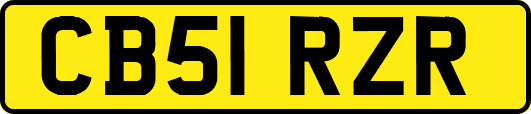 CB51 RZR